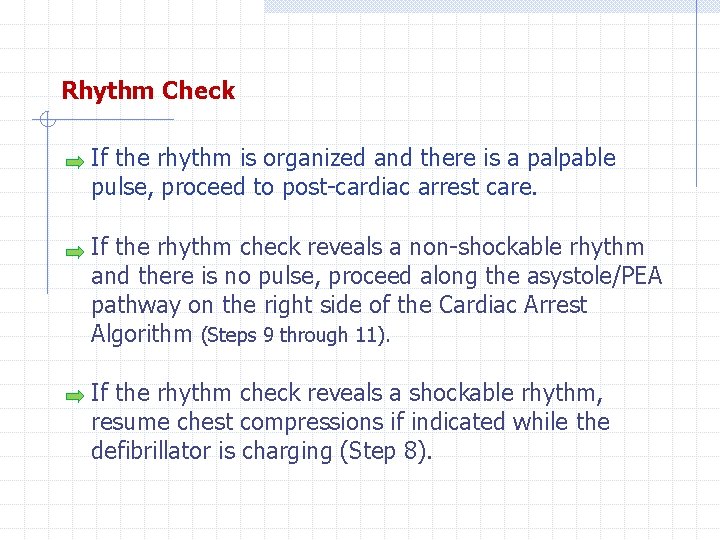 Rhythm Check

If the rhythm is organized and there is a palpable pulse, proceed to post-cardiac arrest care.

If the rhythm check reveals a non-shockable rhythm and there is no pulse, proceed along the asystole/PEA pathway on the right side of the Cardiac Arrest Algorithm (Steps 9 through 11).

If the rhythm check reveals a shockable rhythm, resume chest compressions if indicated while the defibrillator is charging (Step 8).